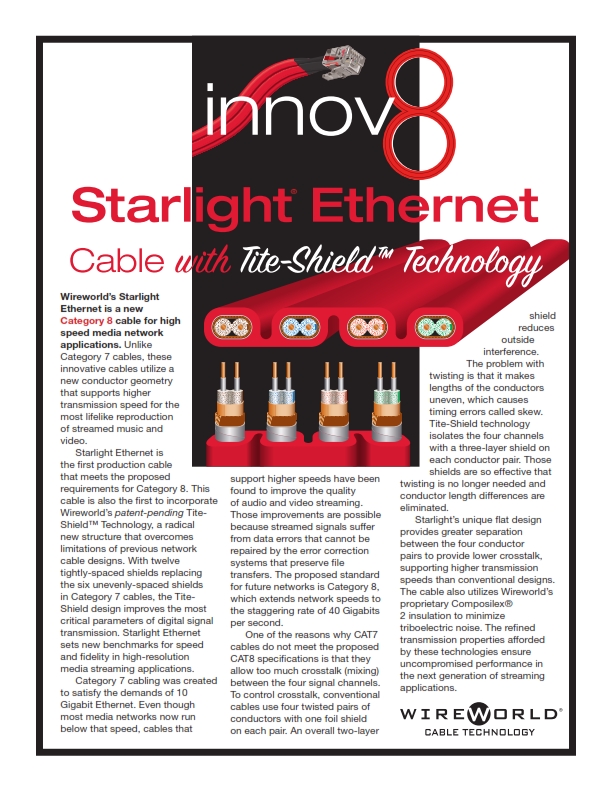 innov8

Starlight® Ethernet

Cable with Tite-Shield™ Technology

Wireworld's Starlight Ethernet is a new Category 8 cable for high speed media network applications. Unlike Category 7 cables, these innovative cables utilize a new conductor geometry that supports higher transmission speed for the most lifelike reproduction of streamed music and video.

Starlight Ethernet is the first production cable that meets the proposed requirements for Category 8. This cable is also the first to incorporate Wireworld's patent-pending Tite-Shield™ Technology, a radical new structure that overcomes limitations of previous network cable designs. With twelve tightly-spaced shields replacing the six unevenly-spaced shields in Category 7 cables, the Tite-Shield design improves the most critical parameters of digital signal transmission. Starlight Ethernet sets new benchmarks for speed and fidelity in high-resolution media streaming applications.

Category 7 cabling was created to satisfy the demands of 10 Gigabit Ethernet. Even though most media networks now run below that speed, cables that support higher speeds have been found to improve the quality of audio and video streaming. Those improvements are possible because streamed signals suffer from data errors that cannot be repaired by the error correction systems that preserve file transfers. The proposed standard for future networks is Category 8, which extends network speeds to the staggering rate of 40 Gigabits per second.

One of the reasons why CAT7 cables do not meet the proposed CAT8 specifications is that they allow too much crosstalk (mixing) between the four signal channels. To control crosstalk, conventional cables use four twisted pairs of conductors with one foil shield on each pair. An overall two-layer shield reduces outside interference.

The problem with twisting is that it makes lengths of the conductors uneven, which causes timing errors called skew. Tite-Shield technology isolates the four channels with a three-layer shield on each conductor pair. Those shields are so effective that twisting is no longer needed and conductor length differences are eliminated.

Starlight's unique flat design provides greater separation between the four conductor pairs to provide lower crosstalk, supporting higher transmission speeds than conventional designs. The cable also utilizes Wireworld's proprietary Composilex® 2 insulation to minimize triboelectric noise. The refined transmission properties afforded by these technologies ensure uncompromised performance in the next generation of streaming applications.

WIREWORLD®
CABLE TECHNOLOGY